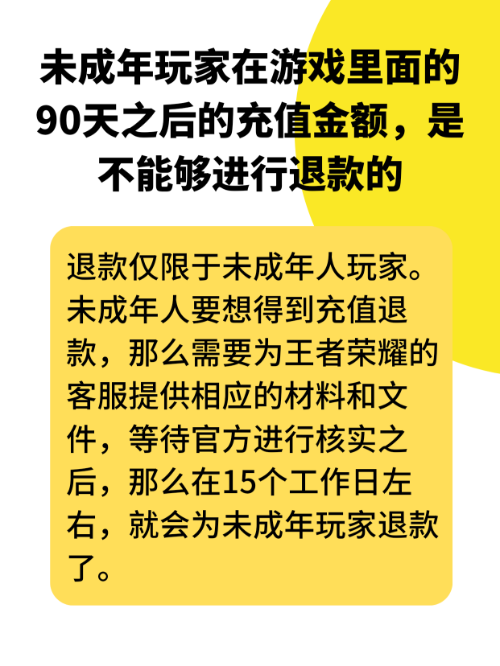 未成年玩家在游戏里面的90天之后的充值金额，是不能够进行退款的

退款仅限于未成年人玩家。未成年人要想得到充值退款，那么需要为王者荣耀的客服提供相应的材料和文件，等待官方进行核实之后，那么在15个工作日左右，就会为未成年玩家退款了。